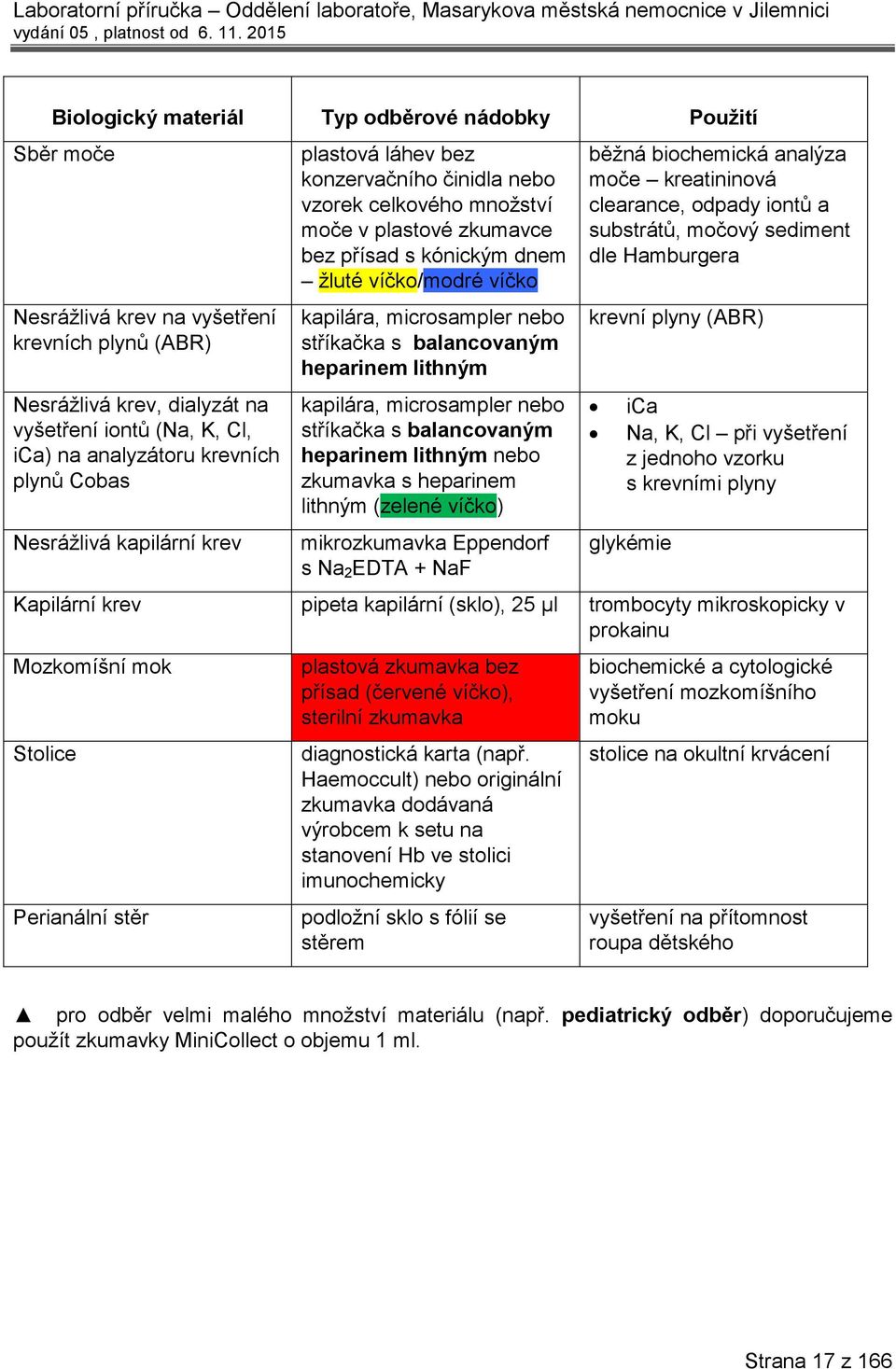 Laboratorní příručka – Oddělení laboratoře, Masarykova městská nemocnice v Jilemnici
vydání 05 , platnost od 6. 11. 2015

| Biologický materiál | Typ odběrové nádobky | Použití |
|---|---|---|
| Sběr moče | plastová láhev bez konzervačního činidla nebo vzorek celkového množství moče v plastové zkumavce bez přísad s kónickým dnem – žluté víčko/modré víčko | běžná biochemická analýza moče – kreatininová clearance, odpady iontů a substrátů, močový sediment dle Hamburgera |
| Nesrážlivá krev na vyšetření krevních plynů (ABR) | kapilára, microsampler nebo stříkačka s balancovaným heparinem lithným | krevní plyny (ABR) |
| Nesrážlivá krev, dialyzát na vyšetření iontů (Na, K, Cl, iCa) na analyzátoru krevních plynů Cobas | kapilára, microsampler nebo stříkačka s balancovaným heparinem lithným nebo zkumavka s heparinem lithným (zelené víčko) | • iCa • Na, K, Cl – při vyšetření z jednoho vzorku s krevními plyny |
| Nesrážlivá kapilární krev | mikrozkumavka Eppendorf s $Na_2EDTA$ + NaF | glykémie |
| Kapilární krev | pipeta kapilární (sklo), 25 µl | trombocyty mikroskopicky v prokainu |
| Mozkomíšní mok | plastová zkumavka bez přísad (červené víčko), sterilní zkumavka | biochemické a cytologické vyšetření mozkomíšního moku |
| Stolice | diagnostická karta (např. Haemoccult) nebo originální zkumavka dodávaná výrobcem k setu na stanovení Hb ve stolici imunochemicky | stolice na okultní krvácení |
| Perianální stěr | podložní sklo s fólií se stěrem | vyšetření na přítomnost roupa dětského |

▲ pro odběr velmi malého množství materiálu (např. pediatrický odběr) doporučujeme použít zkumavky MiniCollect o objemu 1 ml.

Strana 17 z 166